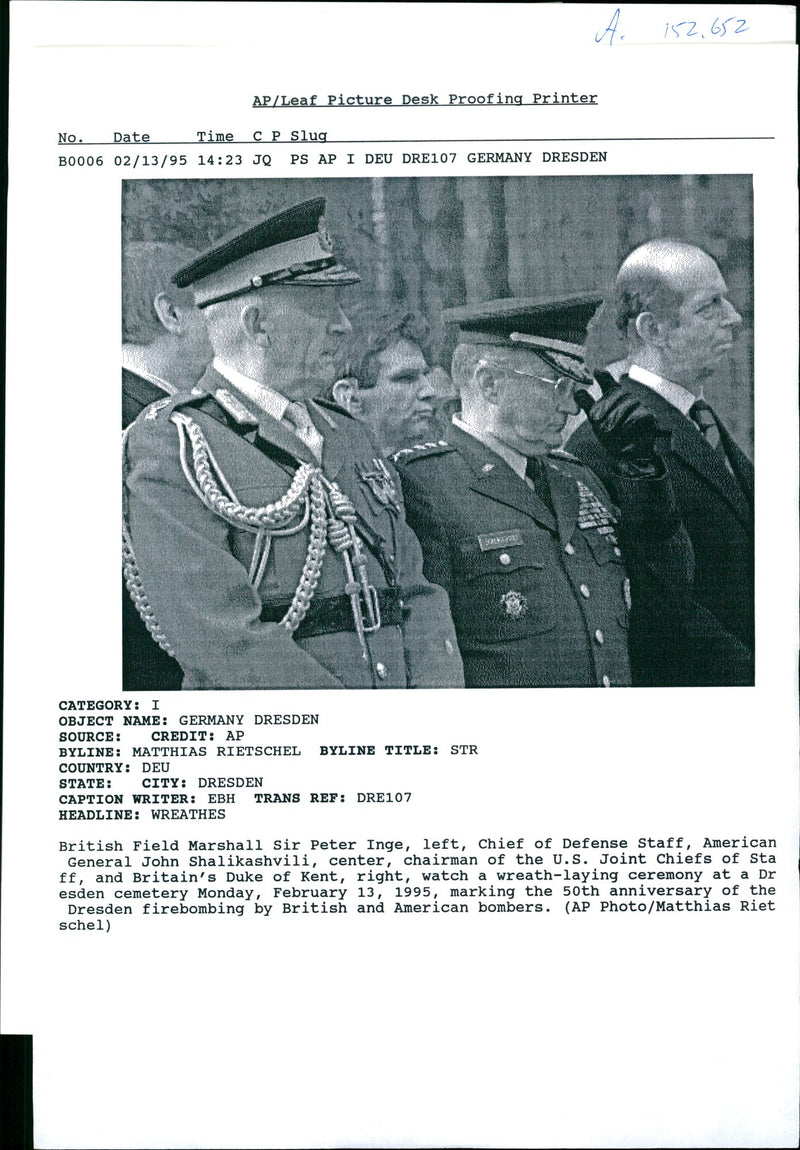 A. 152.652

AP/Leaf Picture Desk Proofing Printer

No. Date Time C P Slug

B0006 02/13/95 14:23 JQ PS AP I DEU DRE107 GERMANY DRESDEN

CATEGORY: I
OBJECT NAME: GERMANY DRESDEN
SOURCE: CREDIT: AP
BYLINE: MATTHIAS RIETSCHEL BYLINE TITLE: STR
COUNTRY: DEU
STATE: CITY: DRESDEN
CAPTION WRITER: EBH TRANS REF: DRE107
HEADLINE: WREATHES

British Field Marshall Sir Peter Inge, left, Chief of Defense Staff, American General John Shalikashvili, center, chairman of the U.S. Joint Chiefs of Sta ff, and Britain's Duke of Kent, right, watch a wreath-laying ceremony at a Dr esden cemetery Monday, February 13, 1995, marking the 50th anniversary of the Dresden firebombing by British and American bombers. (AP Photo/Matthias Riet schel)